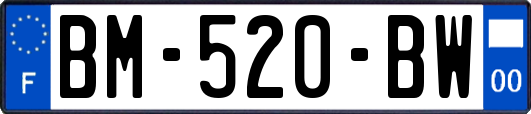 F
BM-520-BW
00